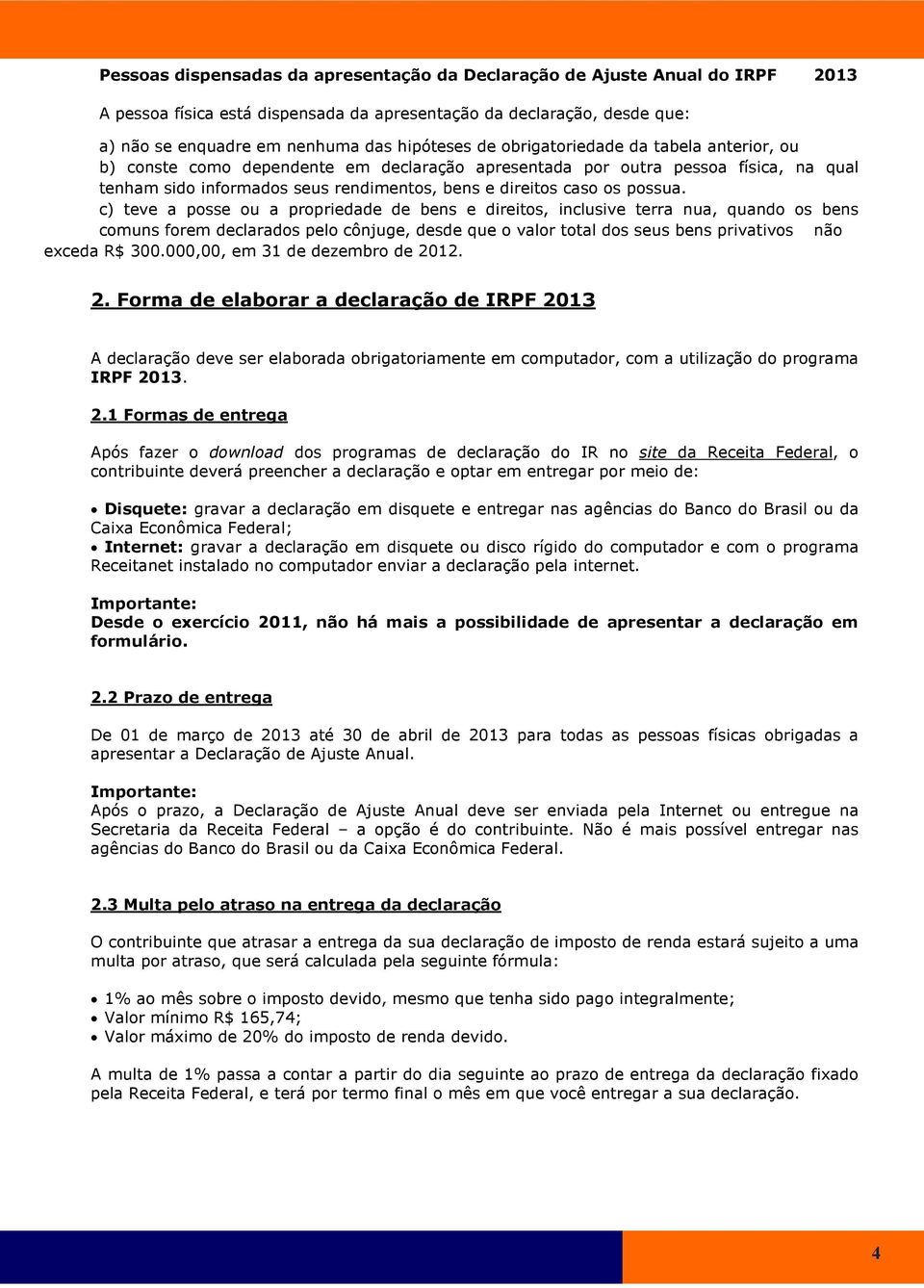 Pessoas dispensadas da apresentação da Declaração de Ajuste Anual do IRPF 2013

A pessoa física está dispensada da apresentação da declaração, desde que:

a) não se enquadre em nenhuma das hipóteses de obrigatoriedade da tabela anterior, ou
b) conste como dependente em declaração apresentada por outra pessoa física, na qual tenham sido informados seus rendimentos, bens e direitos caso os possua.
c) teve a posse ou a propriedade de bens e direitos, inclusive terra nua, quando os bens comuns forem declarados pelo cônjuge, desde que o valor total dos seus bens privativos não exceda R$ 300.000,00, em 31 de dezembro de 2012.

2. Forma de elaborar a declaração de IRPF 2013

A declaração deve ser elaborada obrigatoriamente em computador, com a utilização do programa IRPF 2013.

2.1 Formas de entrega

Após fazer o download dos programas de declaração do IR no site da Receita Federal, o contribuinte deverá preencher a declaração e optar em entregar por meio de:

• Disquete: gravar a declaração em disquete e entregar nas agências do Banco do Brasil ou da Caixa Econômica Federal;
• Internet: gravar a declaração em disquete ou disco rígido do computador e com o programa Receitanet instalado no computador enviar a declaração pela internet.

Importante:
Desde o exercício 2011, não há mais a possibilidade de apresentar a declaração em formulário.

2.2 Prazo de entrega

De 01 de março de 2013 até 30 de abril de 2013 para todas as pessoas físicas obrigadas a apresentar a Declaração de Ajuste Anual.

Importante:
Após o prazo, a Declaração de Ajuste Anual deve ser enviada pela Internet ou entregue na Secretaria da Receita Federal – a opção é do contribuinte. Não é mais possível entregar nas agências do Banco do Brasil ou da Caixa Econômica Federal.

2.3 Multa pelo atraso na entrega da declaração

O contribuinte que atrasar a entrega da sua declaração de imposto de renda estará sujeito a uma multa por atraso, que será calculada pela seguinte fórmula:

• 1% ao mês sobre o imposto devido, mesmo que tenha sido pago integralmente;
• Valor mínimo R$ 165,74;
• Valor máximo de 20% do imposto de renda devido.

A multa de 1% passa a contar a partir do dia seguinte ao prazo de entrega da declaração fixado pela Receita Federal, e terá por termo final o mês em que você entregar a sua declaração.

4